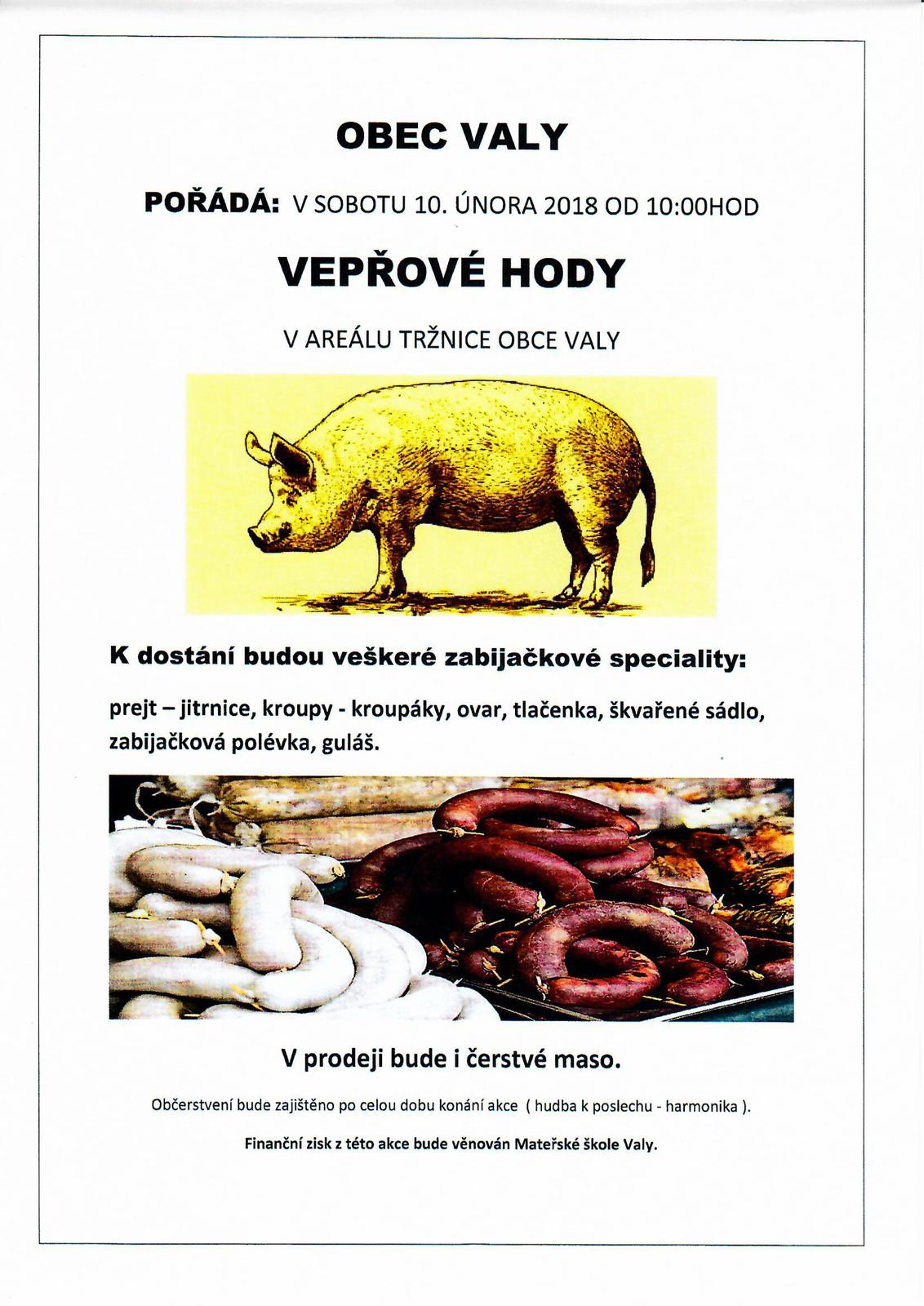 OBEC VALY

POŘÁDÁ: V SOBOTU 10. ÚNORA 2018 OD 10:00HOD

VEPŘOVÉ HODY

V AREÁLU TRŽNICE OBCE VALY

K dostání budou veškeré zabijačkové speciality:

prejt – jitrnice, kroupy - kroupáky, ovar, tlačenka, škvařené sádlo, zabijačková polévka, guláš.

V prodeji bude i čerstvé maso.

Občerstvení bude zajištěno po celou dobu konání akce ( hudba k poslechu - harmonika ).

Finanční zisk z této akce bude věnován Mateřské škole Valy.